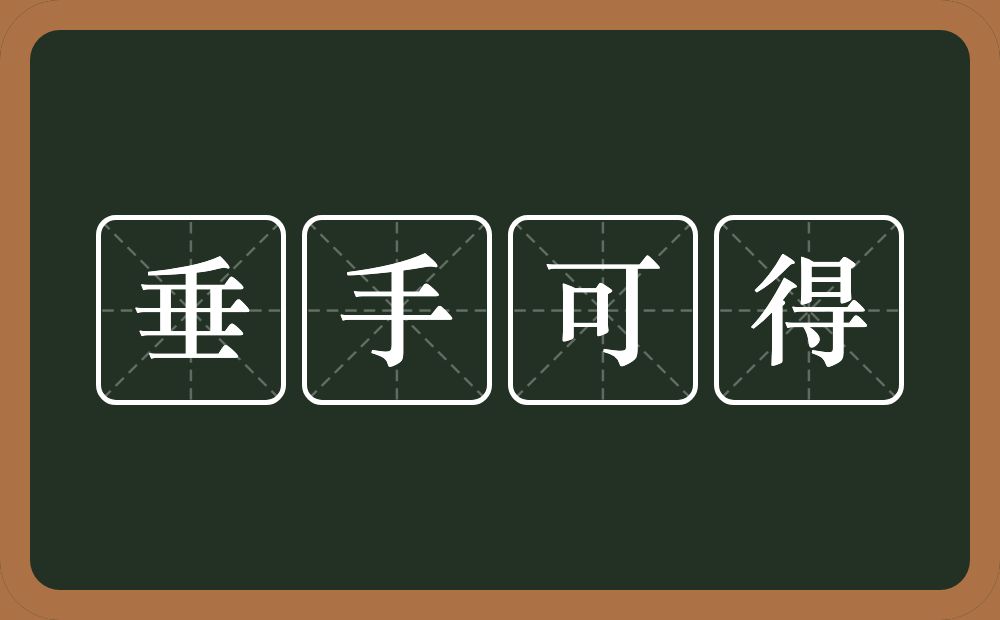 垂手可得